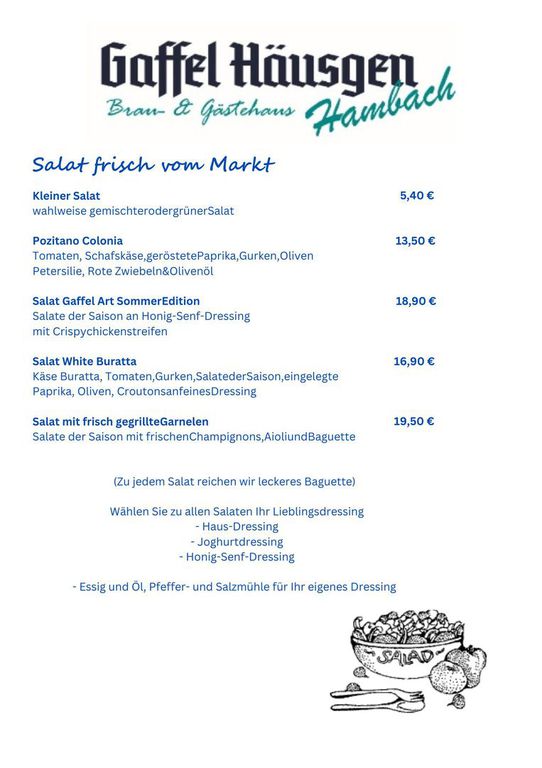 Gaffel Häusgen
Brau- & Gästehaus Hambach

Salat frisch vom Markt

Kleiner Salat 5,40 €
wahlweise gemischterodergrünerSalat

Pozitano Colonia 13,50 €
Tomaten, Schafskäse,geröstetePaprika,Gurken,Oliven Petersilie, Rote Zwiebeln&Olivenöl

Salat Gaffel Art SommerEdition 18,90 €
Salate der Saison an Honig-Senf-Dressing mit Crispychickenstreifen

Salat White Buratta 16,90 €
Käse Buratta, Tomaten,Gurken,SalatederSaison,eingelegte Paprika, Oliven, CroutonsanfeinesDressing

Salat mit frisch gegrillteGarnelen 19,50 €
Salate der Saison mit frischenChampignons,AioliundBaguette

(Zu jedem Salat reichen wir leckeres Baguette)

Wählen Sie zu allen Salaten Ihr Lieblingsdressing
- Haus-Dressing
- Joghurtdressing
- Honig-Senf-Dressing

- Essig und Öl, Pfeffer- und Salzmühle für Ihr eigenes Dressing

SALAD